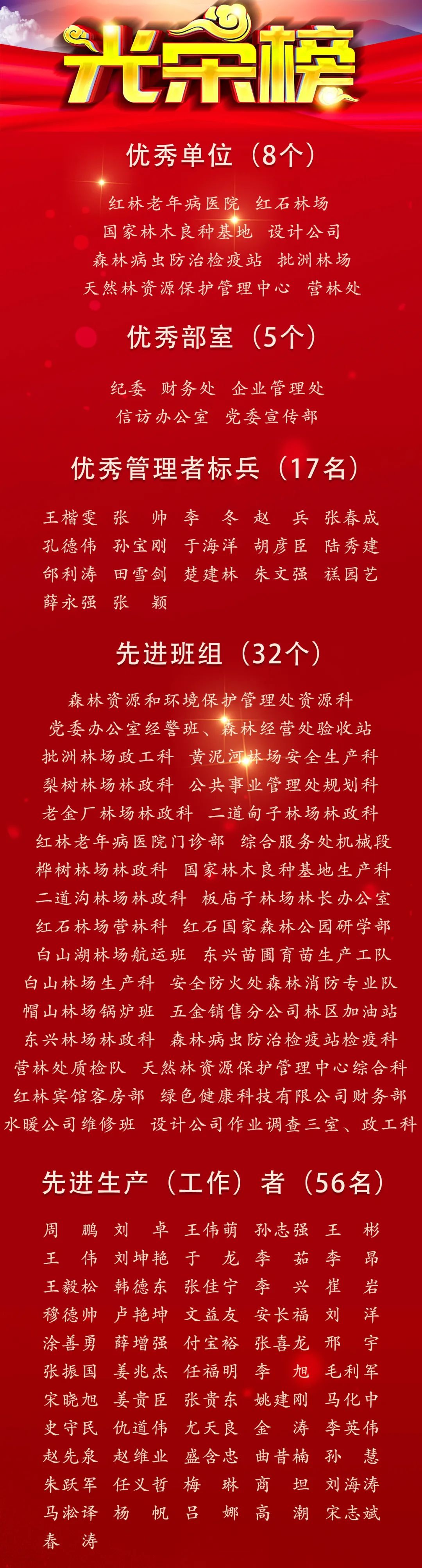 光荣榜

优秀单位（8个）

红林老年病医院　红石林场
国家林木良种基地　设计公司
森林病虫防治检疫站　批洲林场
天然林资源保护管理中心　营林处

优秀部室（5个）

纪委　财务处　企业管理处
信访办公室　党委宣传部

优秀管理者标兵（17名）

王楷雯　张　帅　李　冬　赵　兵　张春成
孔德伟　孙宝刚　于海洋　胡彦臣　陆秀建
邰利涛　田雪剑　楚建林　朱文强　禚园艺
薛永强　张　颖

先进班组（32个）

森林资源和环境保护管理处资源科
党委办公室经警班、森林经营处验收站
批洲林场政工科　黄泥河林场安全生产科
梨树林场林政科　公共事业管理处规划科
老金厂林场林政科　二道甸子林场林政科
红林老年病医院门诊部　综合服务处机械段
桦树林场林政科　国家林木良种基地生产科
二道沟林场林政科　板庙子林场林长办公室
红石林场营林科　红石国家森林公园研学部
白山湖林场航运班　东兴苗圃育苗生产工队
白山林场生产科　安全防火处森林消防专业队
帽山林场锅炉班　五金销售分公司林区加油站
东兴林场林政科　森林病虫防治检疫站检疫科
营林处质检队　天然林资源保护管理中心综合科
红林宾馆客房部　绿色健康科技有限公司财务部
水暖公司维修班　设计公司作业调查三室、政工科

先进生产（工作）者（56名）

周　鹏　刘　卓　王伟萌　孙志强　王　彬
王　伟　刘坤艳　于　龙　李　茹　李　昂
王毅松　韩德东　张佳宁　李　兴　崔　岩
穆德帅　卢艳坤　文益友　安长福　刘　洋
涂善勇　薛增强　付宝裕　张喜龙　邢　宇
张振国　姜兆杰　任福明　李　旭　毛利军
宋晓旭　姜贵臣　张贵东　姚建刚　马化中
史守民　仇道伟　尤天良　金　涛　李英伟
赵先泉　赵维业　盛含忠　曲昔楠　孙　慧
朱跃军　任义哲　梅　琳　商　坦　刘海涛
马淞译　杨　帆　吕　娜　高　潮　宋志斌
春　涛